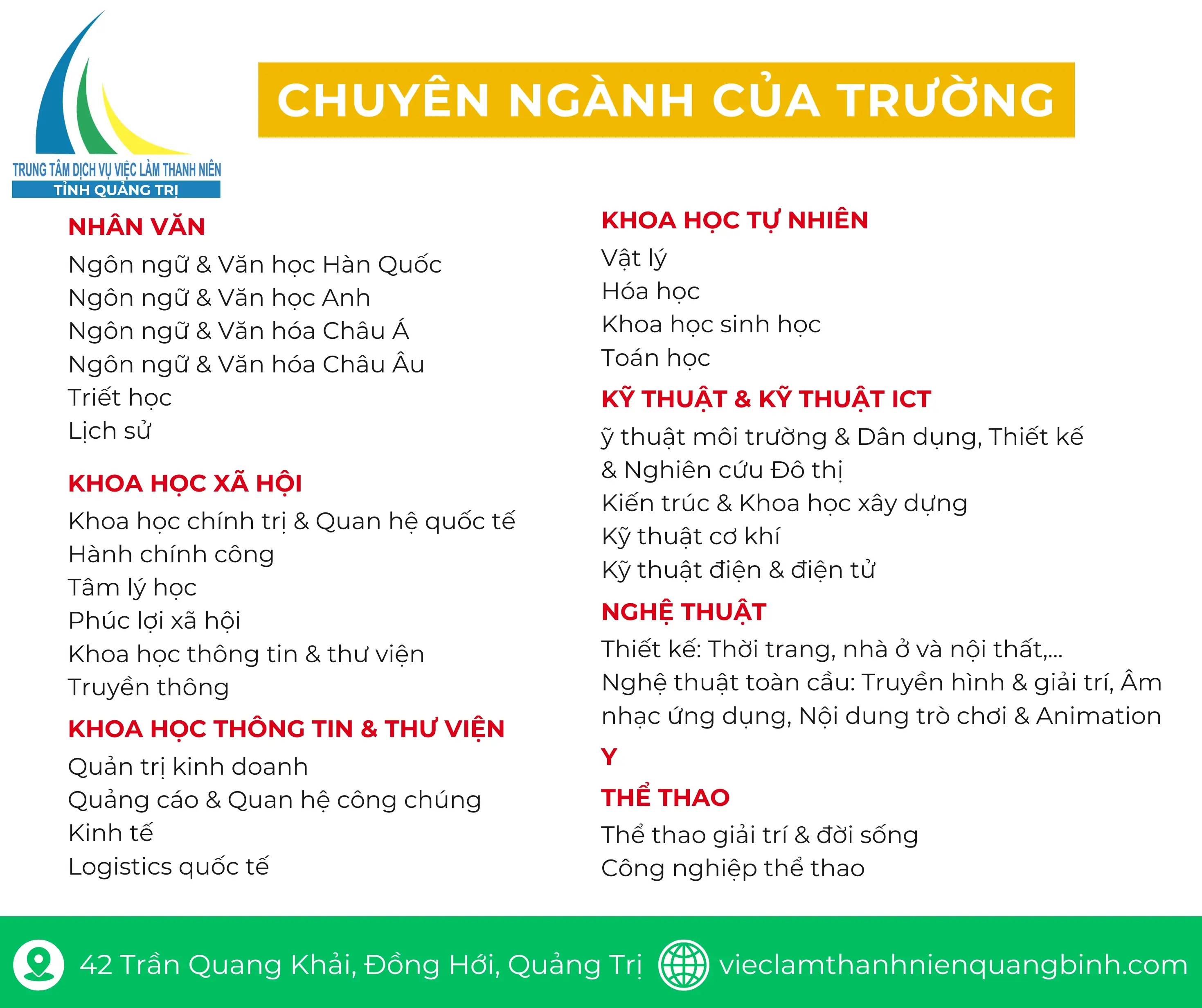 TRUNG TÂM DỊCH VỤ VIỆC LÀM THANH NIÊN
TỈNH QUẢNG TRỊ

CHUYÊN NGÀNH CỦA TRƯỜNG

NHÂN VĂN
Ngôn ngữ & Văn học Hàn Quốc
Ngôn ngữ & Văn học Anh
Ngôn ngữ & Văn hóa Châu Á
Ngôn ngữ & Văn hóa Châu Âu
Triết học
Lịch sử

KHOA HỌC XÃ HỘI
Khoa học chính trị & Quan hệ quốc tế
Hành chính công
Tâm lý học
Phúc lợi xã hội
Khoa học thông tin & thư viện
Truyền thông

KHOA HỌC THÔNG TIN & THƯ VIỆN
Quản trị kinh doanh
Quảng cáo & Quan hệ công chúng
Kinh tế
Logistics quốc tế

KHOA HỌC TỰ NHIÊN
Vật lý
Hóa học
Khoa học sinh học
Toán học

KỸ THUẬT & KỸ THUẬT ICT
ỹ thuật môi trường & Dân dụng, Thiết kế & Nghiên cứu Đô thị
Kiến trúc & Khoa học xây dựng
Kỹ thuật cơ khí
Kỹ thuật điện & điện tử

NGHỆ THUẬT
Thiết kế: Thời trang, nhà ở và nội thất,...
Nghệ thuật toàn cầu: Truyền hình & giải trí, Âm nhạc ứng dụng, Nội dung trò chơi & Animation

Y

THỂ THAO
Thể thao giải trí & đời sống
Công nghiệp thể thao

42 Trần Quang Khải, Đồng Hới, Quảng Trị
vieclamthanhnienquangbinh.com